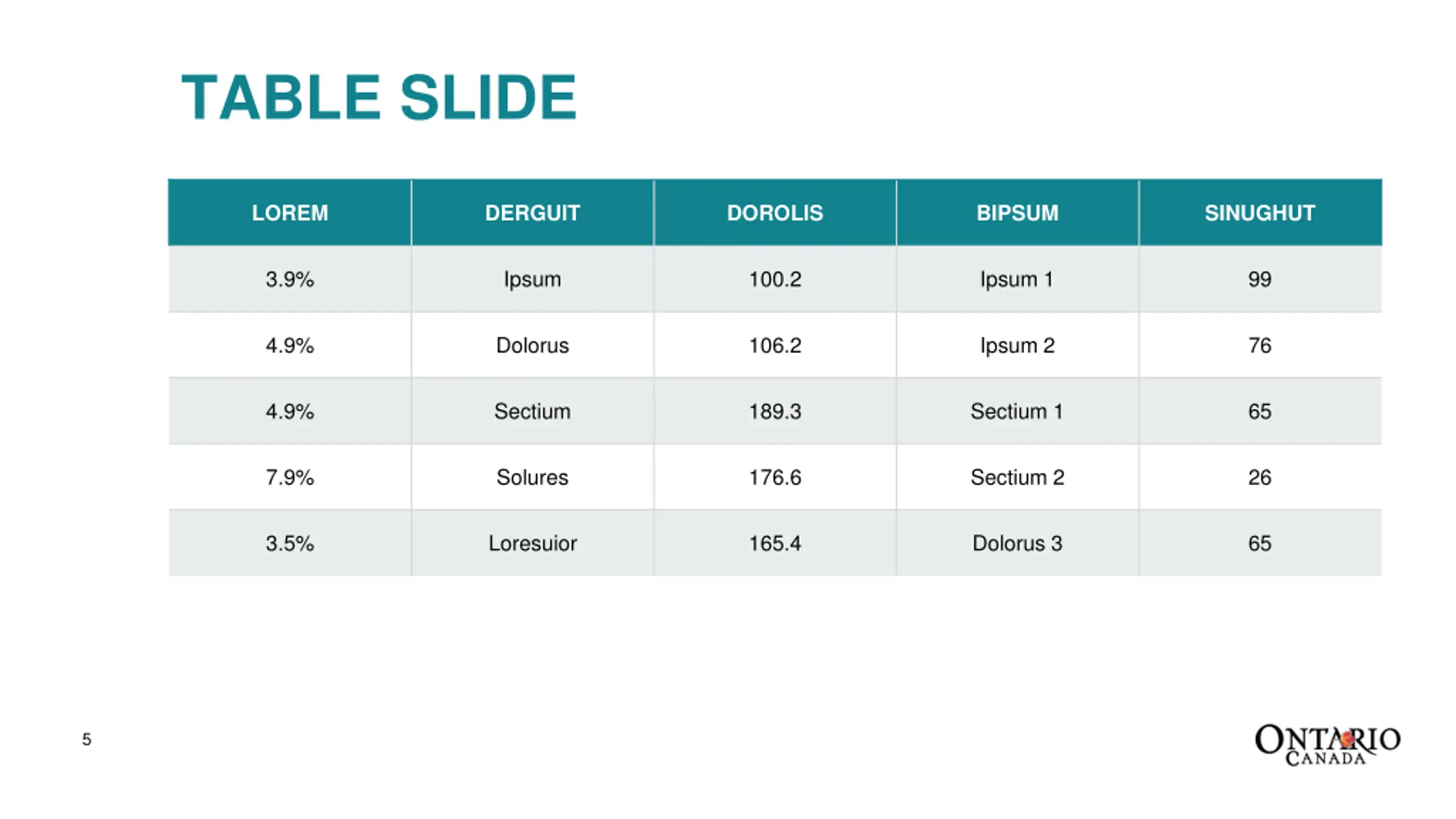 TABLE SLIDE

| LOREM | DERGUIT | DOROLIS | BIPSUM | SINUGHUT |
|---|---|---|---|---|
| 3.9% | Ipsum | 100.2 | Ipsum 1 | 99 |
| 4.9% | Dolorus | 106.2 | Ipsum 2 | 76 |
| 4.9% | Sectium | 189.3 | Sectium 1 | 65 |
| 7.9% | Solures | 176.6 | Sectium 2 | 26 |
| 3.5% | Loresuior | 165.4 | Dolorus 3 | 65 |

5

ONTARIO
CANADA